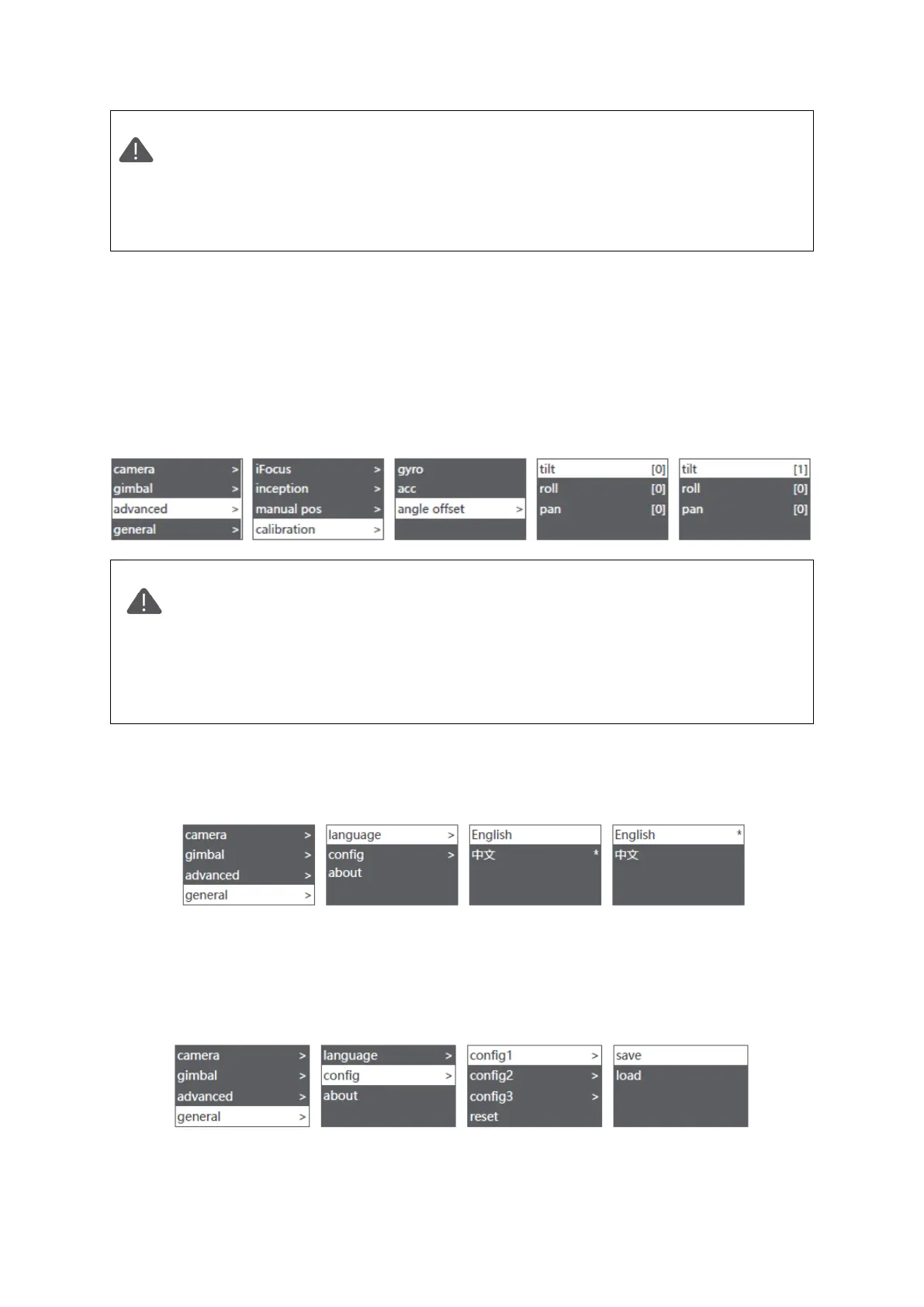 camera >
gimbal >
advanced >
general >

iFocus >
inception >
manual pos >
calibration >

gyro
acc
angle offset >

tilt [0]
roll [0]
pan [0]

tilt [1]
roll [0]
pan [0]

camera >
gimbal >
advanced >
general >

language >
config >
about

English
中文 *

English *
中文

camera >
gimbal >
advanced >
general >

language >
config >
about

config1 >
config2 >
config3 >
reset

save
load